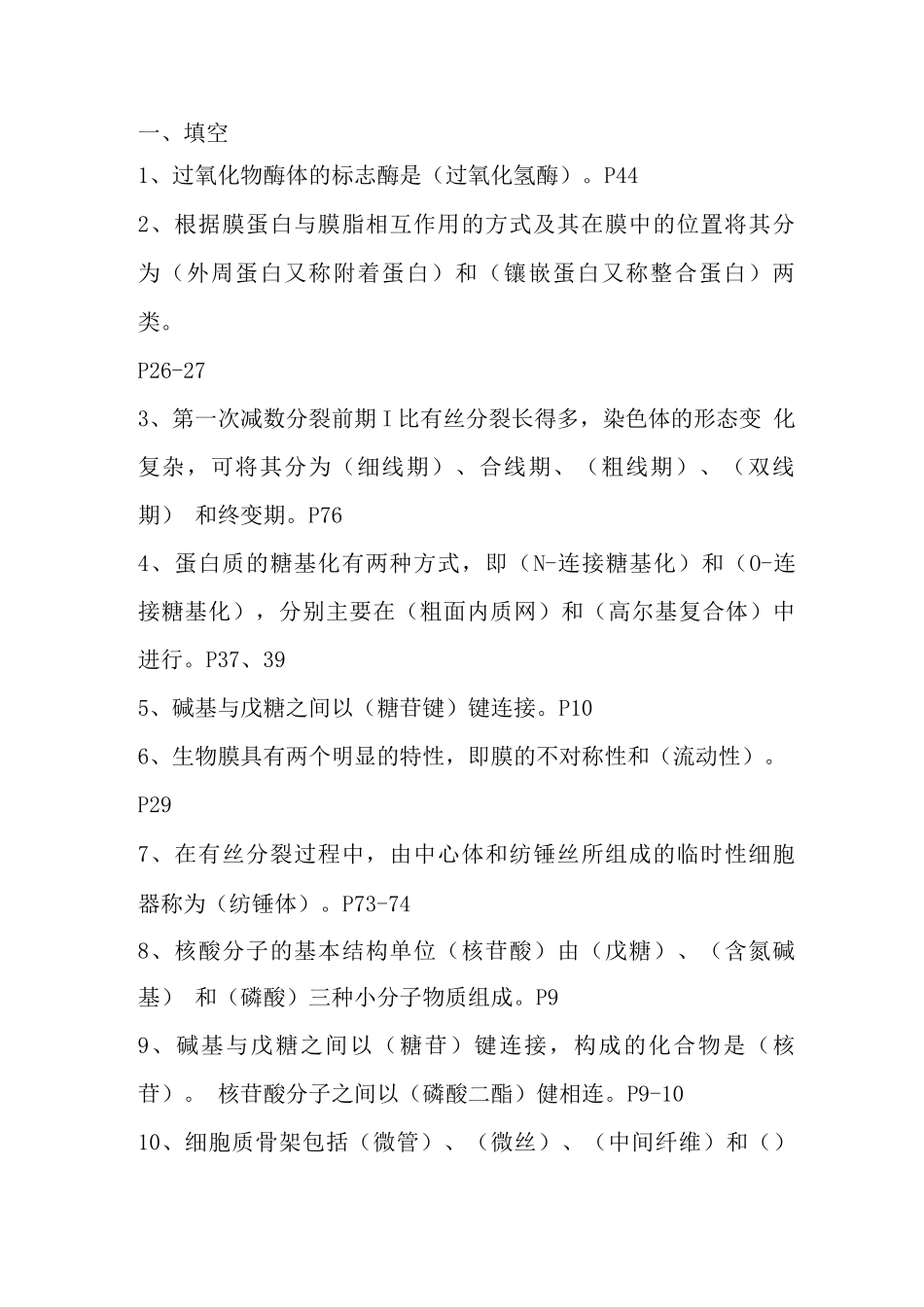 一、填空

1、过氧化物酶体的标志酶是（过氧化氢酶）。P44

2、根据膜蛋白与膜脂相互作用的方式及其在膜中的位置将其分为（外周蛋白又称附着蛋白）和（镶嵌蛋白又称整合蛋白）两类。

P26-27

3、第一次减数分裂前期Ⅰ比有丝分裂长得多，染色体的形态变 化复杂，可将其分为（细线期）、合线期、（粗线期）、（双线期） 和终变期。P76

4、蛋白质的糖基化有两种方式，即（N-连接糖基化）和（O-连接糖基化），分别主要在（粗面内质网）和（高尔基复合体）中进行。P37、39

5、碱基与戊糖之间以（糖苷键）键连接。P10

6、生物膜具有两个明显的特性，即膜的不对称性和（流动性）。

P29

7、在有丝分裂过程中，由中心体和纺锤丝所组成的临时性细胞器称为（纺锤体）。P73-74

8、核酸分子的基本结构单位（核苷酸）由（戊糖）、（含氮碱基） 和（磷酸）三种小分子物质组成。P9

9、碱基与戊糖之间以（糖苷）键连接，构成的化合物是（核苷）。 核苷酸分子之间以（磷酸二酯）健相连。P9-10

10、细胞质骨架包括（微管）、（微丝）、（中间纤维）和（）